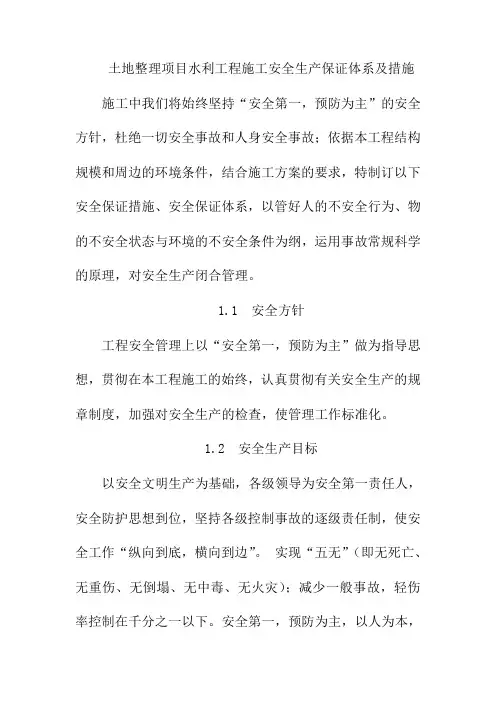 土地整理项目水利工程施工安全生产保证体系及措施

施工中我们将始终坚持“安全第一，预防为主”的安全方针，杜绝一切安全事故和人身安全事故；依据本工程结构规模和周边的环境条件，结合施工方案的要求，特制订以下安全保证措施、安全保证体系，以管好人的不安全行为、物的不安全状态与环境的不安全条件为纲，运用事故常规科学的原理，对安全生产闭合管理。

1.1　安全方针

工程安全管理上以“安全第一，预防为主”做为指导思想，贯彻在本工程施工的始终，认真贯彻有关安全生产的规章制度，加强对安全生产的检查，使管理工作标准化。

1.2　安全生产目标

以安全文明生产为基础，各级领导为安全第一责任人，安全防护思想到位，坚持各级控制事故的逐级责任制，使安全工作“纵向到底，横向到边”。 实现“五无”(即无死亡、无重伤、无倒塌、无中毒、无火灾)；减少一般事故，轻伤率控制在千分之一以下。安全第一，预防为主，以人为本，